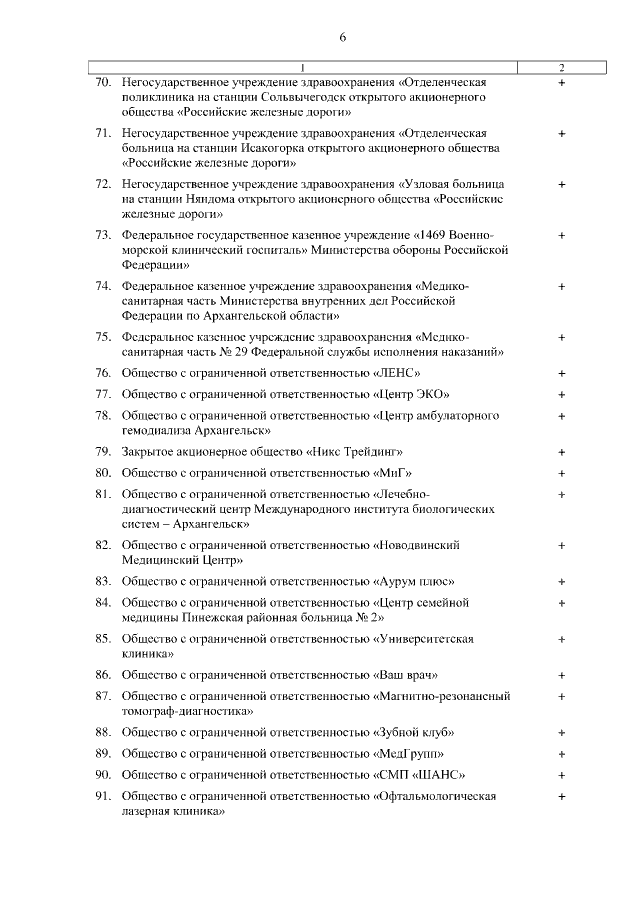 6

| 1 | 2 |
|---|---|
| 70. Негосударственное учреждение здравоохранения «Отделенческая поликлиника на станции Сольвычегодск открытого акционерного общества «Российские железные дороги» | + |
| 71. Негосударственное учреждение здравоохранения «Отделенческая больница на станции Исакогорка открытого акционерного общества «Российские железные дороги» | + |
| 72. Негосударственное учреждение здравоохранения «Узловая больница на станции Няндома открытого акционерного общества «Российские железные дороги» | + |
| 73. Федеральное государственное казенное учреждение «1469 Военно-морской клинический госпиталь» Министерства обороны Российской Федерации» | + |
| 74. Федеральное казенное учреждение здравоохранения «Медико-санитарная часть Министерства внутренних дел Российской Федерации по Архангельской области» | + |
| 75. Федеральное казенное учреждение здравоохранения «Медико-санитарная часть № 29 Федеральной службы исполнения наказаний» | + |
| 76. Общество с ограниченной ответственностью «ЛЕНС» | + |
| 77. Общество с ограниченной ответственностью «Центр ЭКО» | + |
| 78. Общество с ограниченной ответственностью «Центр амбулаторного гемодиализа Архангельск» | + |
| 79. Закрытое акционерное общество «Никс Трейдинг» | + |
| 80. Общество с ограниченной ответственностью «МиГ» | + |
| 81. Общество с ограниченной ответственностью «Лечебно-диагностический центр Международного института биологических систем – Архангельск» | + |
| 82. Общество с ограниченной ответственностью «Новодвинский Медицинский Центр» | + |
| 83. Общество с ограниченной ответственностью «Аурум плюс» | + |
| 84. Общество с ограниченной ответственностью «Центр семейной медицины Пинежская районная больница № 2» | + |
| 85. Общество с ограниченной ответственностью «Университетская клиника» | + |
| 86. Общество с ограниченной ответственностью «Ваш врач» | + |
| 87. Общество с ограниченной ответственностью «Магнитно-резонансный томограф-диагностика» | + |
| 88. Общество с ограниченной ответственностью «Зубной клуб» | + |
| 89. Общество с ограниченной ответственностью «МедГрупп» | + |
| 90. Общество с ограниченной ответственностью «СМП «ШАНС» | + |
| 91. Общество с ограниченной ответственностью «Офтальмологическая лазерная клиника» | + |